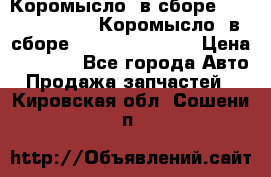 Коромысло в сборе Коромысло в сборе Цена Все города Авто Продажа запчастей

Кировская обл Сошени п

http://Объявлений.сайт